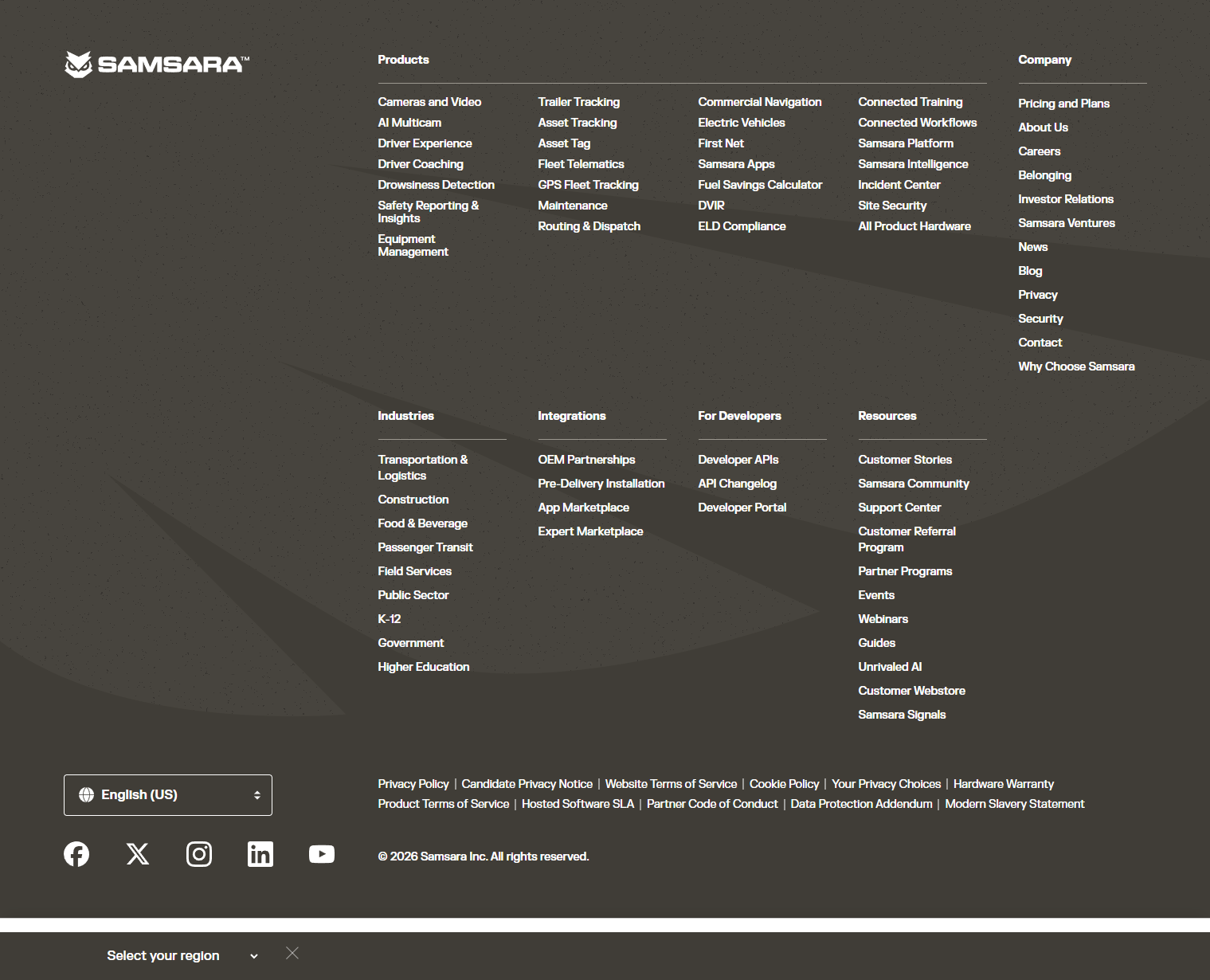 SAMSARA™

Products

Cameras and Video
AI Multicam
Driver Experience
Driver Coaching
Drowsiness Detection
Safety Reporting & Insights
Equipment Management

Trailer Tracking
Asset Tracking
Asset Tag
Fleet Telematics
GPS Fleet Tracking
Maintenance
Routing & Dispatch

Commercial Navigation
Electric Vehicles
First Net
Samsara Apps
Fuel Savings Calculator
DVIR
ELD Compliance

Connected Training
Connected Workflows
Samsara Platform
Samsara Intelligence
Incident Center
Site Security
All Product Hardware

Company

Pricing and Plans
About Us
Careers
Belonging
Investor Relations
Samsara Ventures
News
Blog
Privacy
Security
Contact
Why Choose Samsara

Industries

Transportation & Logistics
Construction
Food & Beverage
Passenger Transit
Field Services
Public Sector
K-12
Government
Higher Education

Integrations

OEM Partnerships
Pre-Delivery Installation
App Marketplace
Expert Marketplace

For Developers

Developer APIs
API Changelog
Developer Portal

Resources

Customer Stories
Samsara Community
Support Center
Customer Referral Program
Partner Programs
Events
Webinars
Guides
Unrivaled AI
Customer Webstore
Samsara Signals

English (US)

Privacy Policy | Candidate Privacy Notice | Website Terms of Service | Cookie Policy | Your Privacy Choices | Hardware Warranty
Product Terms of Service | Hosted Software SLA | Partner Code of Conduct | Data Protection Addendum | Modern Slavery Statement

© 2026 Samsara Inc. All rights reserved.

Select your region